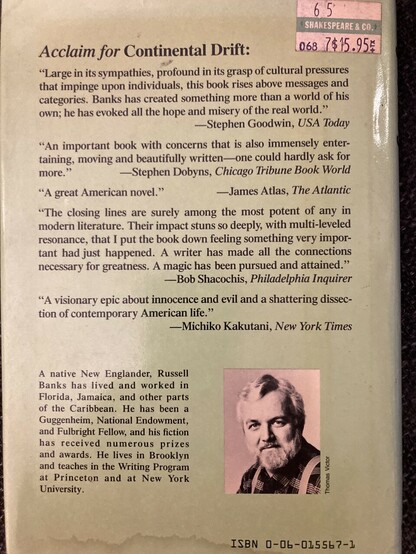 6 5
SHAKESPEARE & CO.
068 7$15.95

Acclaim for Continental Drift:

"Large in its sympathies, profound in its grasp of cultural pressures that impinge upon individuals, this book rises above messages and categories. Banks has created something more than a world of his own; he has evoked all the hope and misery of the real world."
—Stephen Goodwin, USA Today

"An important book with concerns that is also immensely entertaining, moving and beautifully written—one could hardly ask for more."
—Stephen Dobyns, Chicago Tribune Book World

"A great American novel."
—James Atlas, The Atlantic

"The closing lines are surely among the most potent of any in modern literature. Their impact stuns so deeply, with multi-leveled resonance, that I put the book down feeling something very important had just happened. A writer has made all the connections necessary for greatness. A magic has been pursued and attained."
—Bob Shacochis, Philadelphia Inquirer

"A visionary epic about innocence and evil and a shattering dissection of contemporary American life."
—Michiko Kakutani, New York Times

A native New Englander, Russell Banks has lived and worked in Florida, Jamaica, and other parts of the Caribbean. He has been a Guggenheim, National Endowment, and Fulbright Fellow, and his fiction has received numerous prizes and awards. He lives in Brooklyn and teaches in the Writing Program at Princeton and at New York University.

Thomas Victor

ISBN 0-06-015567-1